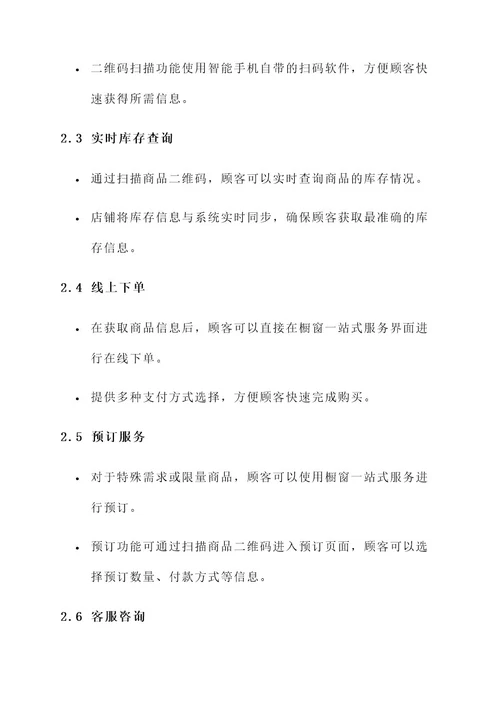 • 二维码扫描功能使用智能手机自带的扫码软件，方便顾客快速获得所需信息。

2.3 实时库存查询

• 通过扫描商品二维码，顾客可以实时查询商品的库存情况。

• 店铺将库存信息与系统实时同步，确保顾客获取最准确的库存信息。

2.4 线上下单

• 在获取商品信息后，顾客可以直接在橱窗一站式服务界面进行在线下单。

• 提供多种支付方式选择，方便顾客快速完成购买。

2.5 预订服务

• 对于特殊需求或限量商品，顾客可以使用橱窗一站式服务进行预订。

• 预订功能可通过扫描商品二维码进入预订页面，顾客可以选择预订数量、付款方式等信息。

2.6 客服咨询